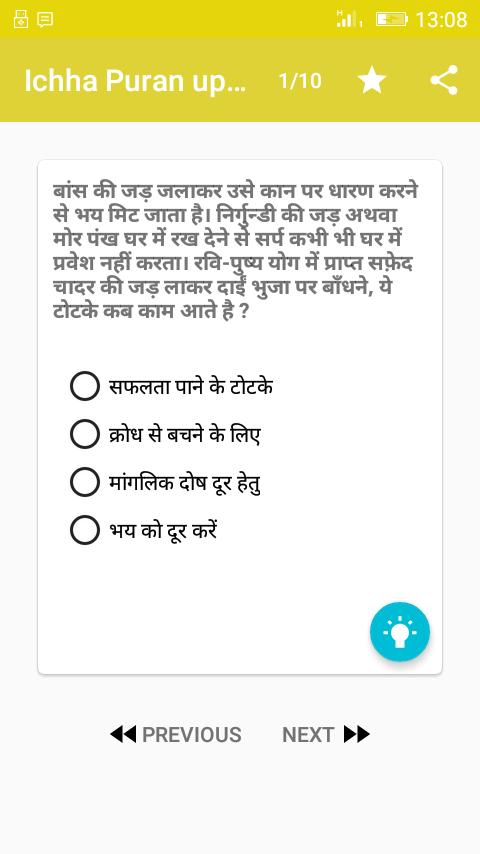 13:08

Ichha Puran up... 1/10

बांस की जड़ जलाकर उसे कान पर धारण करने से भय मिट जाता है। निर्गुन्डी की जड़ अथवा मोर पंख घर में रख देने से सर्प कभी भी घर में प्रवेश नहीं करता। रवि-पुष्य योग में प्राप्त सफ़ेद चादर की जड़ लाकर दाईं भुजा पर बाँधने, ये टोटके कब काम आते है ?

सफलता पाने के टोटके

क्रोध से बचने के लिए

मांगलिक दोष दूर हेतु

भय को दूर करें

PREVIOUS NEXT